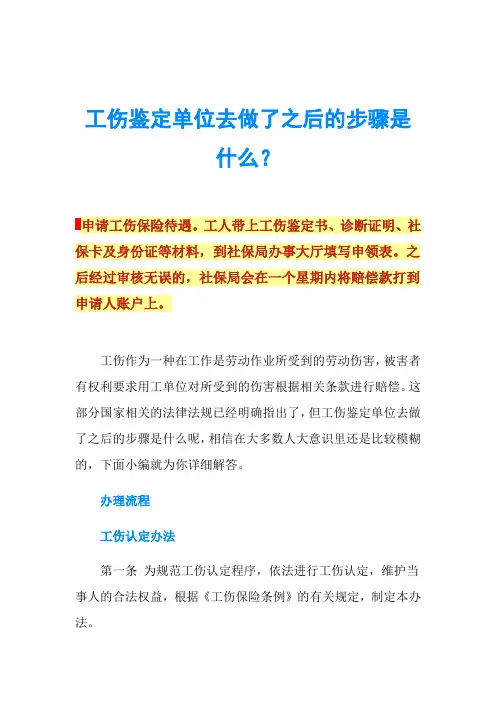 工伤鉴定单位去做了之后的步骤是什么？

申请工伤保险待遇。工人带上工伤鉴定书、诊断证明、社保卡及身份证等材料，到社保局办事大厅填写申领表。之后经过审核无误的，社保局会在一个星期内将赔偿款打到申请人账户上。

工伤作为一种在工作是劳动作业所受到的劳动伤害，被害者有权利要求用工单位对所受到的伤害根据相关条款进行赔偿。这部分国家相关的法律法规已经明确指出了，但工伤鉴定单位去做了之后的步骤是什么呢，相信在大多数人大意识里还是比较模糊的，下面小编就为你详细解答。

办理流程

工伤认定办法

第一条 为规范工伤认定程序，依法进行工伤认定，维护当事人的合法权益，根据《工伤保险条例》的有关规定，制定本办法。